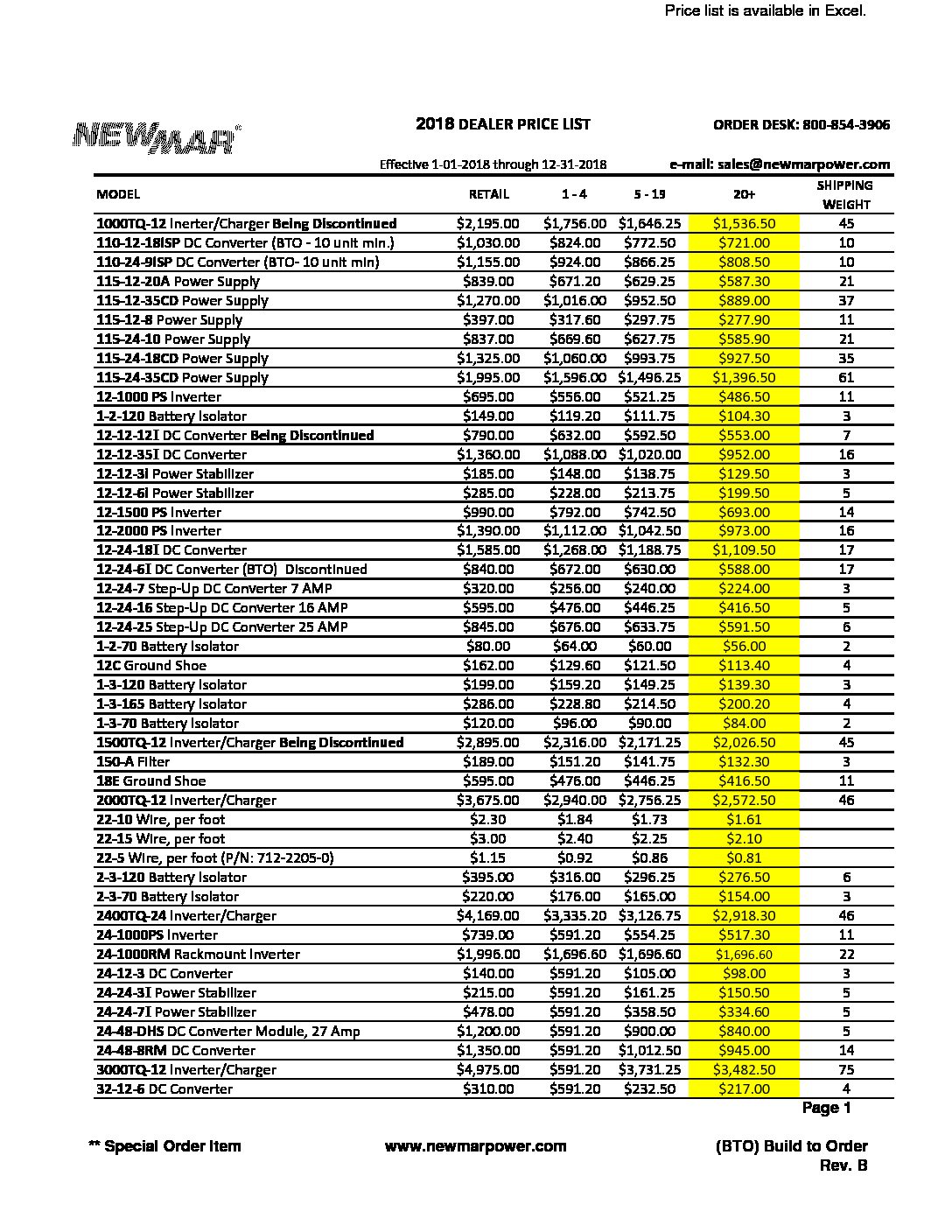 Price list is available in Excel.

NEWMAR

2018 DEALER PRICE LIST

ORDER DESK: 800-854-3906

Effective 1-01-2018 through 12-31-2018

e-mail: sales@newmarpower.com

| MODEL | RETAIL | 1 - 4 | 5 - 19 | 20+ | SHIPPING WEIGHT |
|---|---|---|---|---|---|
| 1000TQ-12 Inerter/Charger Being Discontinued | $2,195.00 | $1,756.00 | $1,646.25 | $1,536.50 | 45 |
| 110-12-18ISP DC Converter (BTO - 10 unit min.) | $1,030.00 | $824.00 | $772.50 | $721.00 | 10 |
| 110-24-9ISP DC Converter (BTO- 10 unit min) | $1,155.00 | $924.00 | $866.25 | $808.50 | 10 |
| 115-12-20A Power Supply | $839.00 | $671.20 | $629.25 | $587.30 | 21 |
| 115-12-35CD Power Supply | $1,270.00 | $1,016.00 | $952.50 | $889.00 | 37 |
| 115-12-8 Power Supply | $397.00 | $317.60 | $297.75 | $277.90 | 11 |
| 115-24-10 Power Supply | $837.00 | $669.60 | $627.75 | $585.90 | 21 |
| 115-24-18CD Power Supply | $1,325.00 | $1,060.00 | $993.75 | $927.50 | 35 |
| 115-24-35CD Power Supply | $1,995.00 | $1,596.00 | $1,496.25 | $1,396.50 | 61 |
| 12-1000 PS Inverter | $695.00 | $556.00 | $521.25 | $486.50 | 11 |
| 1-2-120 Battery Isolator | $149.00 | $119.20 | $111.75 | $104.30 | 3 |
| 12-12-12I DC Converter Being Discontinued | $790.00 | $632.00 | $592.50 | $553.00 | 7 |
| 12-12-35I DC Converter | $1,360.00 | $1,088.00 | $1,020.00 | $952.00 | 16 |
| 12-12-3i Power Stabilizer | $185.00 | $148.00 | $138.75 | $129.50 | 3 |
| 12-12-6i Power Stabilizer | $285.00 | $228.00 | $213.75 | $199.50 | 5 |
| 12-1500 PS Inverter | $990.00 | $792.00 | $742.50 | $693.00 | 14 |
| 12-2000 PS Inverter | $1,390.00 | $1,112.00 | $1,042.50 | $973.00 | 16 |
| 12-24-18I DC Converter | $1,585.00 | $1,268.00 | $1,188.75 | $1,109.50 | 17 |
| 12-24-6I DC Converter (BTO) Discontinued | $840.00 | $672.00 | $630.00 | $588.00 | 17 |
| 12-24-7 Step-Up DC Converter 7 AMP | $320.00 | $256.00 | $240.00 | $224.00 | 3 |
| 12-24-16 Step-Up DC Converter 16 AMP | $595.00 | $476.00 | $446.25 | $416.50 | 5 |
| 12-24-25 Step-Up DC Converter 25 AMP | $845.00 | $676.00 | $633.75 | $591.50 | 6 |
| 1-2-70 Battery Isolator | $80.00 | $64.00 | $60.00 | $56.00 | 2 |
| 12C Ground Shoe | $162.00 | $129.60 | $121.50 | $113.40 | 4 |
| 1-3-120 Battery Isolator | $199.00 | $159.20 | $149.25 | $139.30 | 3 |
| 1-3-165 Battery Isolator | $286.00 | $228.80 | $214.50 | $200.20 | 4 |
| 1-3-70 Battery Isolator | $120.00 | $96.00 | $90.00 | $84.00 | 2 |
| 1500TQ-12 Inverter/Charger Being Discontinued | $2,895.00 | $2,316.00 | $2,171.25 | $2,026.50 | 45 |
| 150-A Filter | $189.00 | $151.20 | $141.75 | $132.30 | 3 |
| 18E Ground Shoe | $595.00 | $476.00 | $446.25 | $416.50 | 11 |
| 2000TQ-12 Inverter/Charger | $3,675.00 | $2,940.00 | $2,756.25 | $2,572.50 | 46 |
| 22-10 Wire, per foot | $2.30 | $1.84 | $1.73 | $1.61 | |
| 22-15 Wire, per foot | $3.00 | $2.40 | $2.25 | $2.10 | |
| 22-5 Wire, per foot (P/N: 712-2205-0) | $1.15 | $0.92 | $0.86 | $0.81 | |
| 2-3-120 Battery Isolator | $395.00 | $316.00 | $296.25 | $276.50 | 6 |
| 2-3-70 Battery Isolator | $220.00 | $176.00 | $165.00 | $154.00 | 3 |
| 2400TQ-24 Inverter/Charger | $4,169.00 | $3,335.20 | $3,126.75 | $2,918.30 | 46 |
| 24-1000PS Inverter | $739.00 | $591.20 | $554.25 | $517.30 | 11 |
| 24-1000RM Rackmount Inverter | $1,996.00 | $1,696.60 | $1,696.60 | $1,696.60 | 22 |
| 24-12-3 DC Converter | $140.00 | $591.20 | $105.00 | $98.00 | 3 |
| 24-24-3I Power Stabilizer | $215.00 | $591.20 | $161.25 | $150.50 | 5 |
| 24-24-7I Power Stabilizer | $478.00 | $591.20 | $358.50 | $334.60 | 5 |
| 24-48-DHS DC Converter Module, 27 Amp | $1,200.00 | $591.20 | $900.00 | $840.00 | 5 |
| 24-48-8RM DC Converter | $1,350.00 | $591.20 | $1,012.50 | $945.00 | 14 |
| 3000TQ-12 Inverter/Charger | $4,975.00 | $591.20 | $3,731.25 | $3,482.50 | 75 |
| 32-12-6 DC Converter | $310.00 | $591.20 | $232.50 | $217.00 | 4 |

Page 1

** Special Order Item

www.newmarpower.com

(BTO) Build to Order
Rev. B